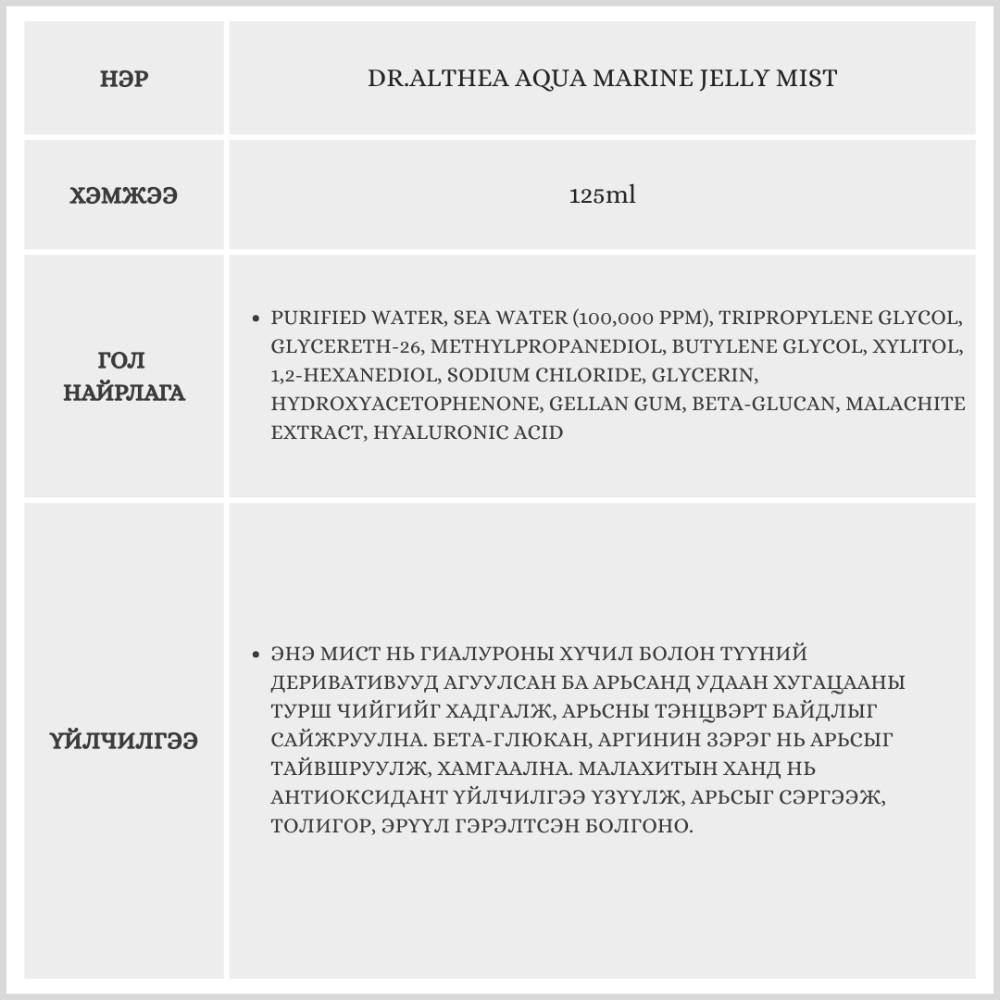 | НЭР | DR.ALTHEA AQUA MARINE JELLY MIST |
|---|---|
| ХЭМЖЭЭ | 125ml |
| ГОЛ НАЙРЛАГА | • PURIFIED WATER, SEA WATER (100,000 PPM), TRIPROPYLENE GLYCOL, GLYCERETH-26, METHYLPROPANEDIOL, BUTYLENE GLYCOL, XYLITOL, 1,2-HEXANEDIOL, SODIUM CHLORIDE, GLYCERIN, HYDROXYACETOPHENONE, GELLAN GUM, BETA-GLUCAN, MALACHITE EXTRACT, HYALURONIC ACID |
| ҮЙЛЧИЛГЭЭ | • ЭНЭ МИСТ НЬ ГИАЛУРОНЫ ХҮЧИЛ БОЛОН ТҮҮНИЙ ДЕРИВАТИВУУД АГУУЛСАН БА АРЬСАНД УДААН ХУГАЦААНЫ ТУРШ ЧИЙГИЙГ ХАДГАЛЖ, АРЬСНЫ ТЭНЦВЭРТ БАЙДЛЫГ САЙЖРУУЛНА. БЕТА-ГЛЮКАН, АРГИНИН ЗЭРЭГ НЬ АРЬСЫГ ТАЙВШРУУЛЖ, ХАМГААЛНА. МАЛАХИТЫН ХАНД НЬ АНТИОКСИДАНТ ҮЙЛЧИЛГЭЭ ҮЗҮҮЛЖ, АРЬСЫГ СЭРГЭЭЖ, ТОЛИГОР, ЭРҮҮЛ ГЭРЭЛТСЭН БОЛГОНО. |